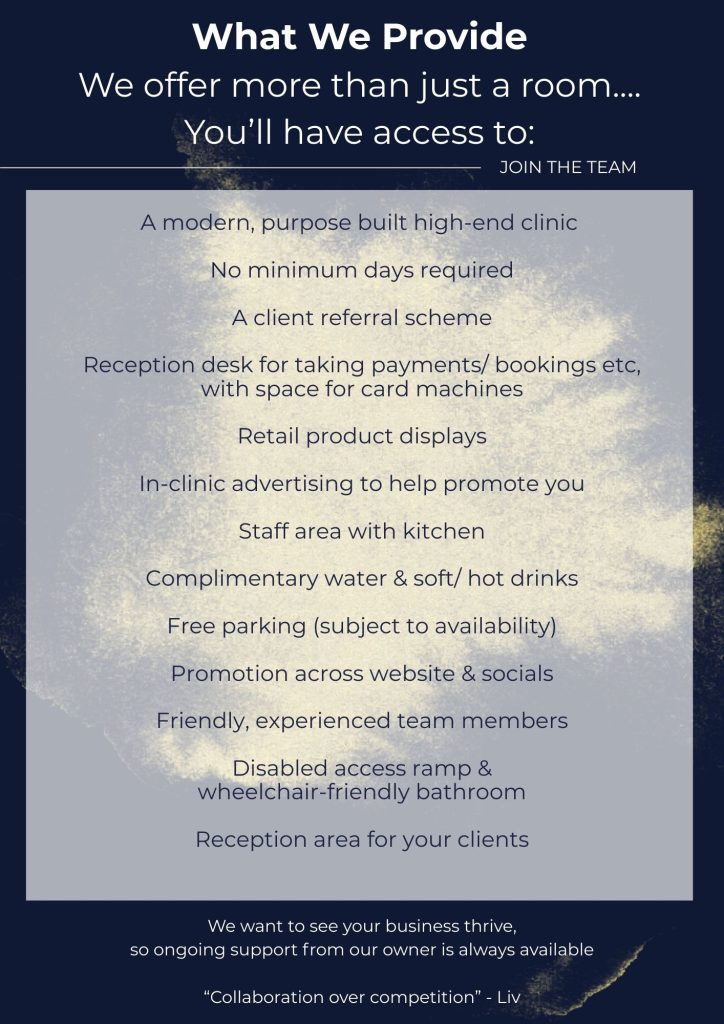 What We Provide

We offer more than just a room....
You'll have access to:

JOIN THE TEAM

A modern, purpose built high-end clinic

No minimum days required

A client referral scheme

Reception desk for taking payments/ bookings etc, with space for card machines

Retail product displays

In-clinic advertising to help promote you

Staff area with kitchen

Complimentary water & soft/ hot drinks

Free parking (subject to availability)

Promotion across website & socials

Friendly, experienced team members

Disabled access ramp & wheelchair-friendly bathroom

Reception area for your clients

We want to see your business thrive, so ongoing support from our owner is always available

"Collaboration over competition" - Liv